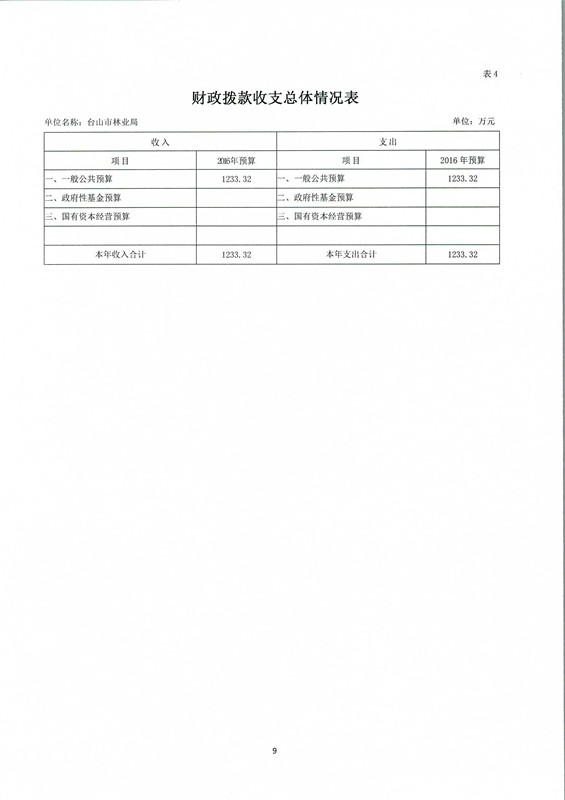 表 4

财政拨款收支总体情况表

单位名称：台山市林业局

单位：万元

| 收入 | | 支出 | |
|---|---|---|---|
| 项目 | 2016年预算 | 项目 | 2016 年预算 |
| 一、一般公共预算 | 1233.32 | 一、一般公共预算 | 1233.32 |
| 二、政府性基金预算 | | 二、政府性基金预算 | |
| 三、国有资本经营预算 | | 三、国有资本经营预算 | |
| | | | |
| 本年收入合计 | 1233.32 | 本年支出合计 | 1233.32 |

9